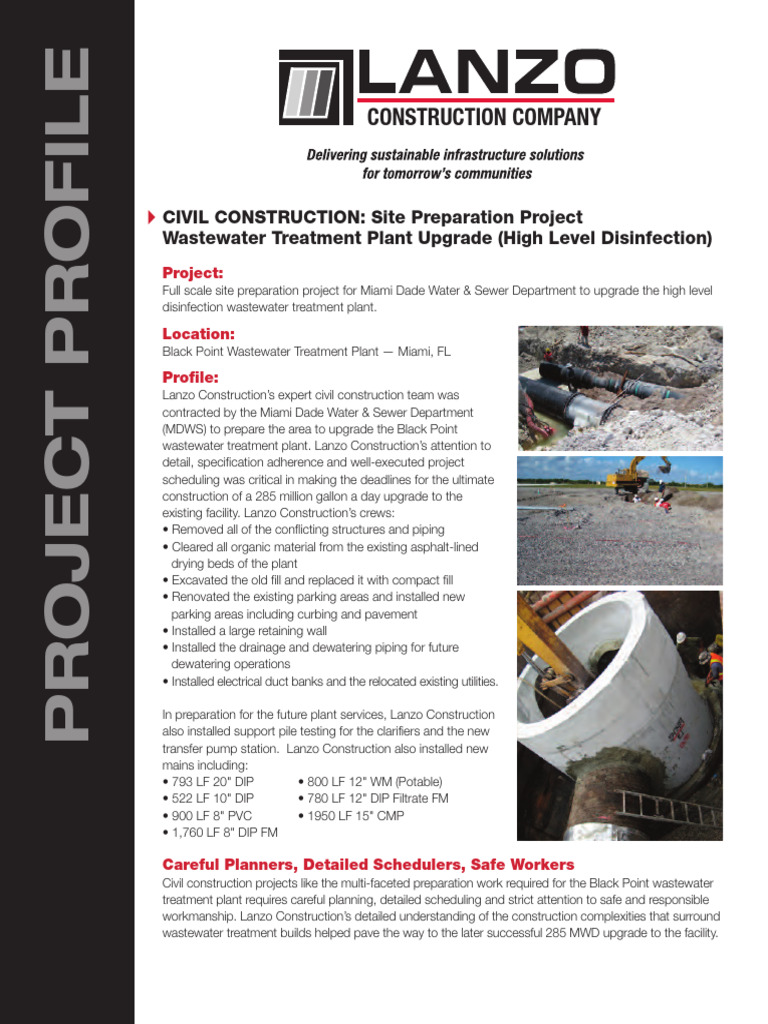 PROJECT PROFILE

LANZO
CONSTRUCTION COMPANY

Delivering sustainable infrastructure solutions for tomorrow's communities

CIVIL CONSTRUCTION: Site Preparation Project
Wastewater Treatment Plant Upgrade (High Level Disinfection)

Project:
Full scale site preparation project for Miami Dade Water & Sewer Department to upgrade the high level disinfection wastewater treatment plant.

Location:
Black Point Wastewater Treatment Plant — Miami, FL

Profile:
Lanzo Construction's expert civil construction team was contracted by the Miami Dade Water & Sewer Department (MDWS) to prepare the area to upgrade the Black Point wastewater treatment plant. Lanzo Construction's attention to detail, specification adherence and well-executed project scheduling was critical in making the deadlines for the ultimate construction of a 285 million gallon a day upgrade to the existing facility. Lanzo Construction's crews:
• Removed all of the conflicting structures and piping
• Cleared all organic material from the existing asphalt-lined drying beds of the plant
• Excavated the old fill and replaced it with compact fill
• Renovated the existing parking areas and installed new parking areas including curbing and pavement
• Installed a large retaining wall
• Installed the drainage and dewatering piping for future dewatering operations
• Installed electrical duct banks and the relocated existing utilities.

In preparation for the future plant services, Lanzo Construction also installed support pile testing for the clarifiers and the new transfer pump station. Lanzo Construction also installed new mains including:
• 793 LF 20" DIP
• 522 LF 10" DIP
• 900 LF 8" PVC
• 1,760 LF 8" DIP FM
• 800 LF 12" WM (Potable)
• 780 LF 12" DIP Filtrate FM
• 1950 LF 15" CMP

Careful Planners, Detailed Schedulers, Safe Workers
Civil construction projects like the multi-faceted preparation work required for the Black Point wastewater treatment plant requires careful planning, detailed scheduling and strict attention to safe and responsible workmanship. Lanzo Construction's detailed understanding of the construction complexities that surround wastewater treatment builds helped pave the way to the later successful 285 MWD upgrade to the facility.